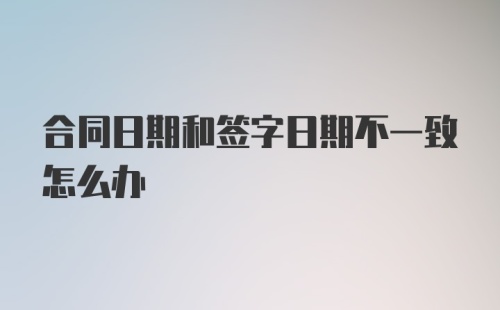 合同日期和签字日期不一致怎么办